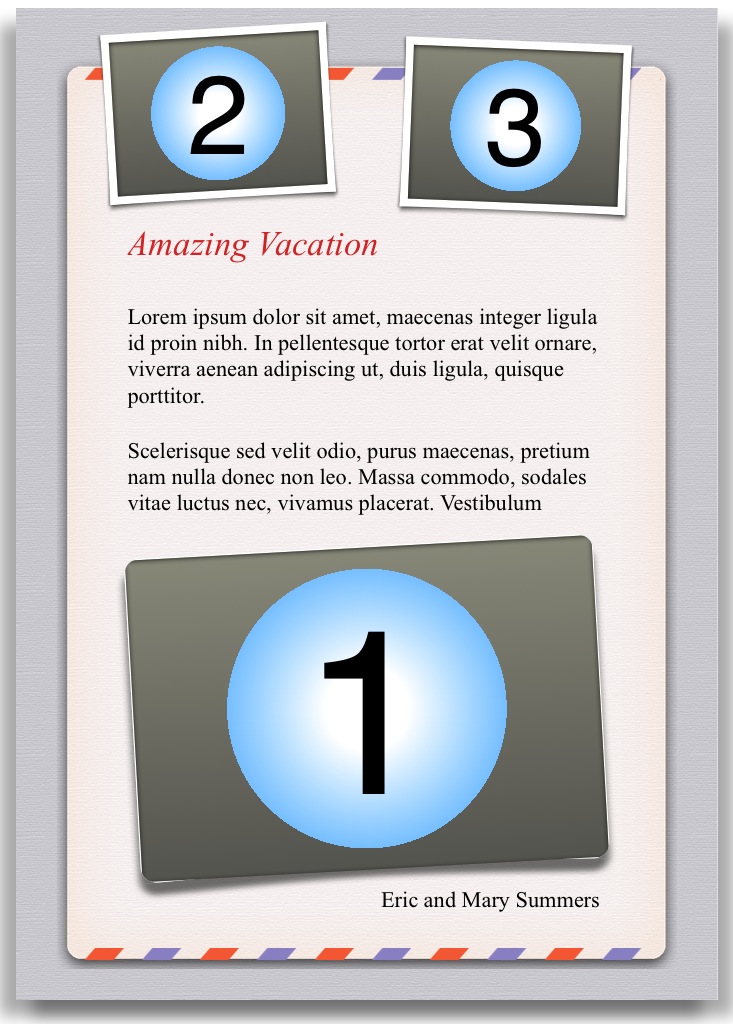 2

3

Amazing Vacation

Lorem ipsum dolor sit amet, maecenas integer ligula id proin nibh. In pellentesque tortor erat velit ornare, viverra aenean adipiscing ut, duis ligula, quisque porttitor.

Scelerisque sed velit odio, purus maecenas, pretium nam nulla donec non leo. Massa commodo, sodales vitae luctus nec, vivamus placerat. Vestibulum

1

Eric and Mary Summers